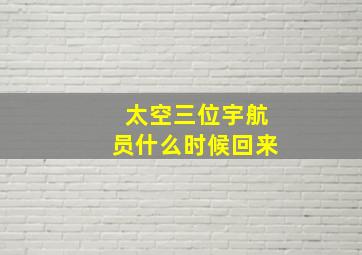 太空三位宇航员什么时候回来